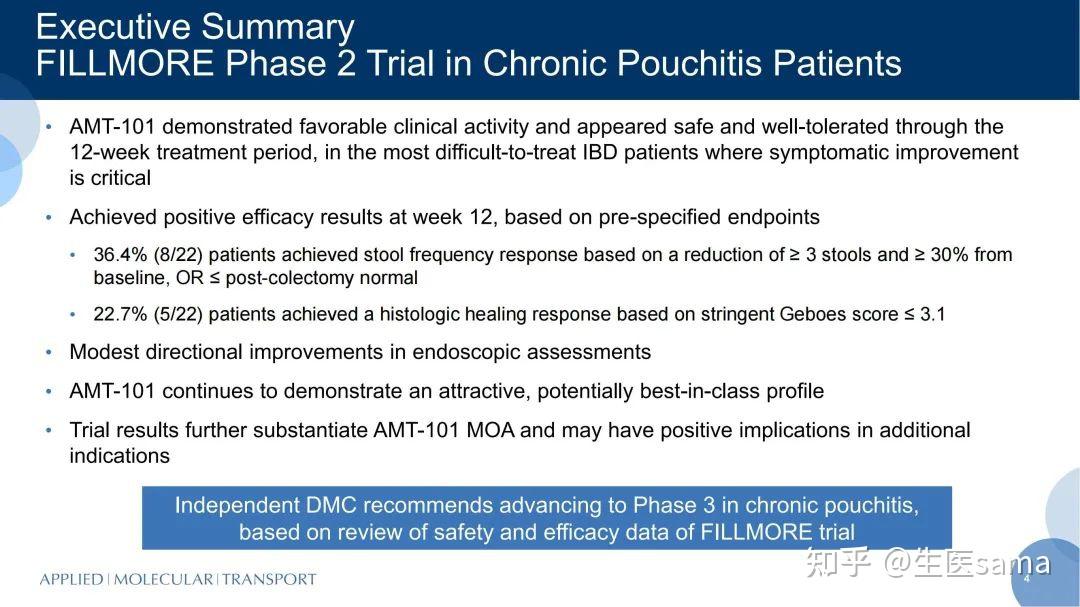 Executive Summary
FILLMORE Phase 2 Trial in Chronic Pouchitis Patients

• AMT-101 demonstrated favorable clinical activity and appeared safe and well-tolerated through the 12-week treatment period, in the most difficult-to-treat IBD patients where symptomatic improvement is critical

• Achieved positive efficacy results at week 12, based on pre-specified endpoints

• 36.4% (8/22) patients achieved stool frequency response based on a reduction of ≥ 3 stools and ≥ 30% from baseline, OR ≤ post-colectomy normal

• 22.7% (5/22) patients achieved a histologic healing response based on stringent Geboes score ≤ 3.1

• Modest directional improvements in endoscopic assessments

• AMT-101 continues to demonstrate an attractive, potentially best-in-class profile

• Trial results further substantiate AMT-101 MOA and may have positive implications in additional indications

Independent DMC recommends advancing to Phase 3 in chronic pouchitis, based on review of safety and efficacy data of FILLMORE trial

APPLIED | MOLECULAR | TRANSPORT

知乎 @生医sama

4